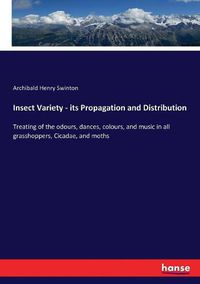 Archibald Henry Swinton

Insect Variety - its Propagation and Distribution

Treating of the odours, dances, colours, and music in all grasshoppers, Cicadae, and moths

hanse